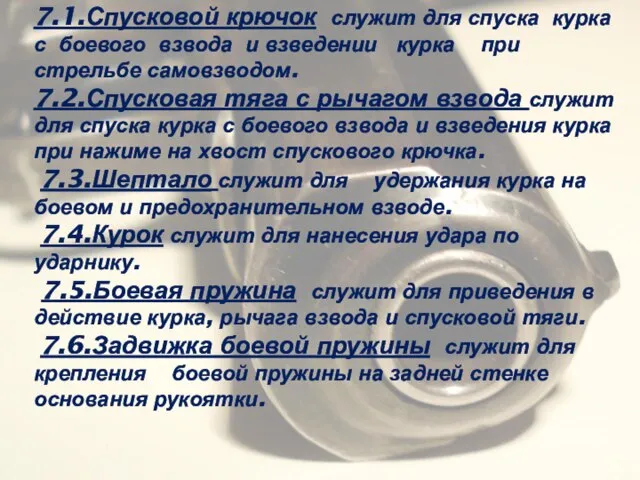 7.1.Спусковой крючок служит для спуска курка с боевого взвода и взведении курка при стрельбе самовзводом.
7.2.Спусковая тяга с рычагом взвода служит для спуска курка с боевого взвода и взведения курка при нажиме на хвост спускового крючка.
7.3.Шептало служит для удержания курка на боевом и предохранительном взводе.
7.4.Курок служит для нанесения удара по ударнику.
7.5.Боевая пружина служит для приведения в действие курка, рычага взвода и спусковой тяги.
7.6.Задвижка боевой пружины служит для крепления боевой пружины на задней стенке основания рукоятки.